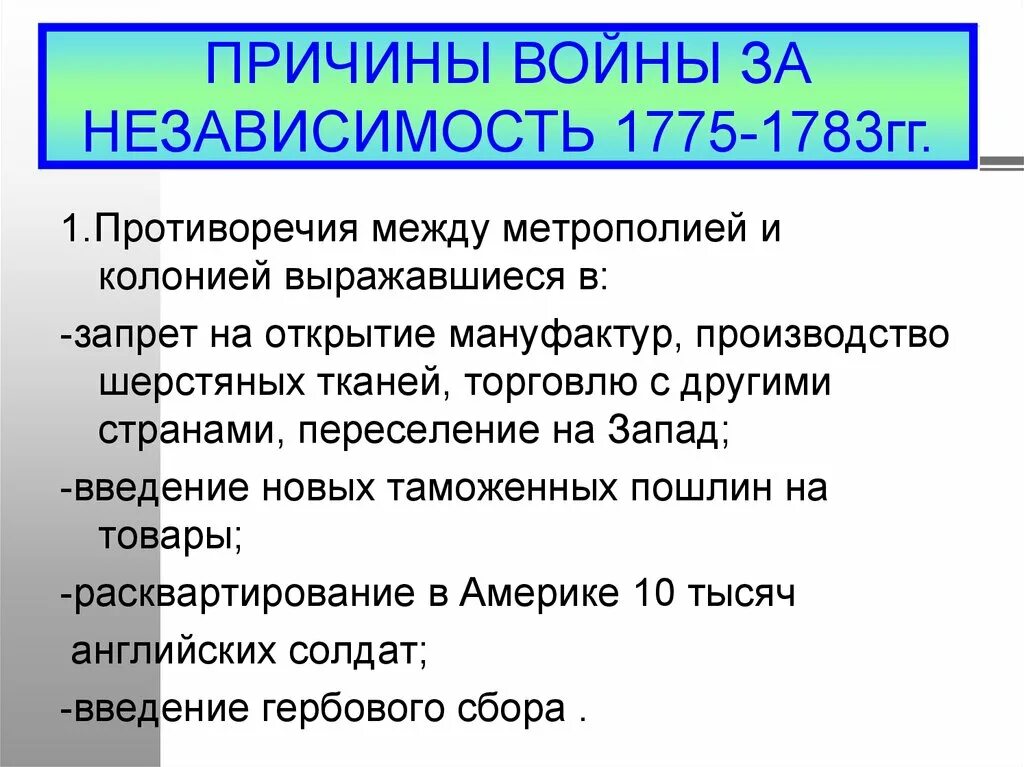 ПРИЧИНЫ ВОЙНЫ ЗА НЕЗАВИСИМОСТЬ 1775-1783гг.

1.Противоречия между метрополией и колонией выражавшиеся в:

-запрет на открытие мануфактур, производство шерстяных тканей, торговлю с другими странами, переселение на Запад;

-введение новых таможенных пошлин на товары;

-расквартирование в Америке 10 тысяч английских солдат;

-введение гербового сбора .